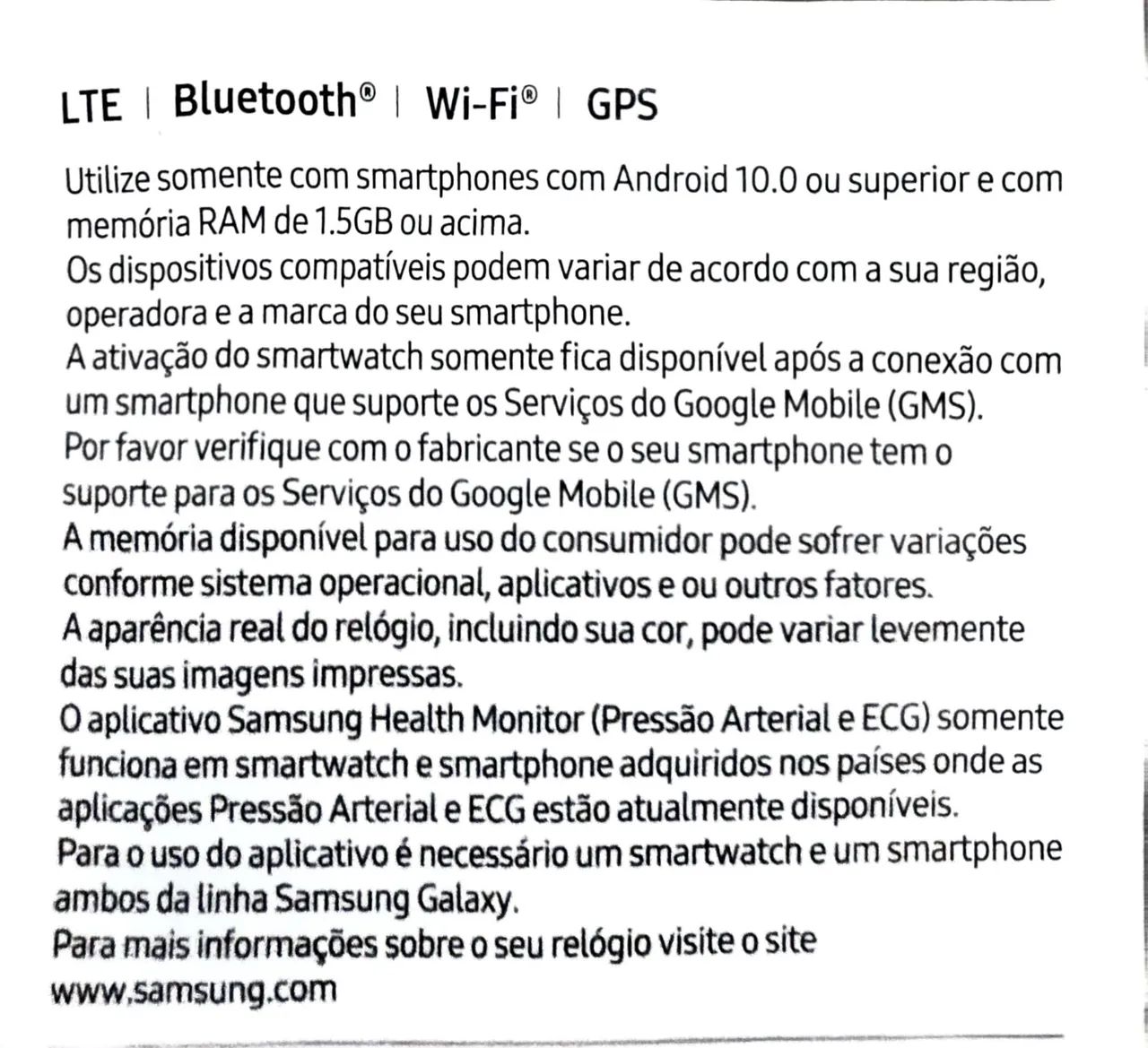 LTE | Bluetooth® | Wi-Fi® | GPS

Utilize somente com smartphones com Android 10.0 ou superior e com memória RAM de 1.5GB ou acima.
Os dispositivos compatíveis podem variar de acordo com a sua região, operadora e a marca do seu smartphone.
A ativação do smartwatch somente fica disponível após a conexão com um smartphone que suporte os Serviços do Google Mobile (GMS).
Por favor verifique com o fabricante se o seu smartphone tem o suporte para os Serviços do Google Mobile (GMS).
A memória disponível para uso do consumidor pode sofrer variações conforme sistema operacional, aplicativos e ou outros fatores.
A aparência real do relógio, incluindo sua cor, pode variar levemente das suas imagens impressas.
O aplicativo Samsung Health Monitor (Pressão Arterial e ECG) somente funciona em smartwatch e smartphone adquiridos nos países onde as aplicações Pressão Arterial e ECG estão atualmente disponíveis.
Para o uso do aplicativo é necessário um smartwatch e um smartphone ambos da linha Samsung Galaxy.
Para mais informações sobre o seu relógio visite o site www.samsung.com